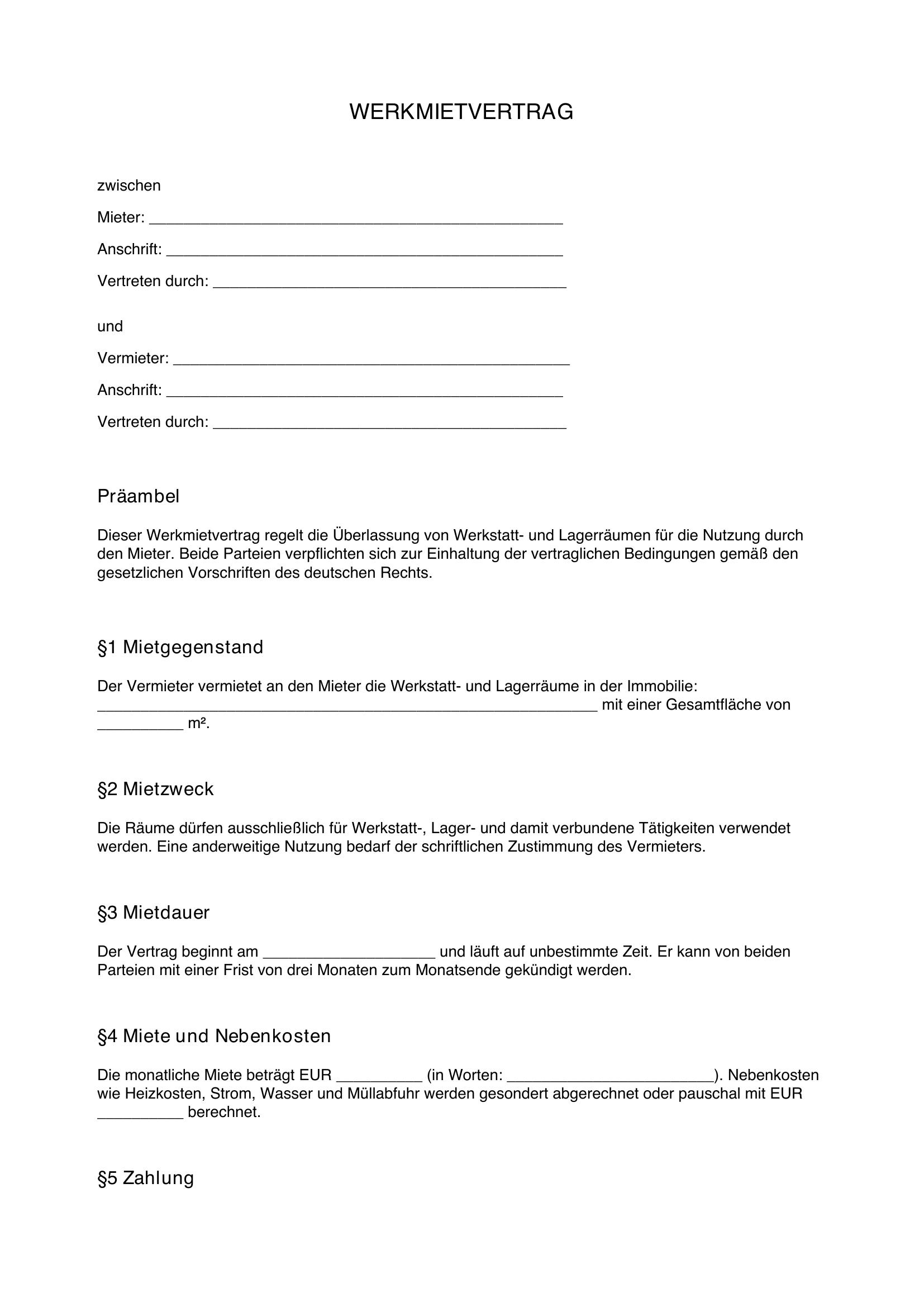 WERKMIETVERTRAG

zwischen

Mieter: ____

Anschrift: ____

Vertreten durch: ____

und

Vermieter: ____

Anschrift: ____

Vertreten durch: ____

Präambel

Dieser Werkmietvertrag regelt die Überlassung von Werkstatt- und Lagerräumen für die Nutzung durch den Mieter. Beide Parteien verpflichten sich zur Einhaltung der vertraglichen Bedingungen gemäß den gesetzlichen Vorschriften des deutschen Rechts.

§1 Mietgegenstand

Der Vermieter vermietet an den Mieter die Werkstatt- und Lagerräume in der Immobilie: ____ mit einer Gesamtfläche von ____ m².

§2 Mietzweck

Die Räume dürfen ausschließlich für Werkstatt-, Lager- und damit verbundene Tätigkeiten verwendet werden. Eine anderweitige Nutzung bedarf der schriftlichen Zustimmung des Vermieters.

§3 Mietdauer

Der Vertrag beginnt am ____ und läuft auf unbestimmte Zeit. Er kann von beiden Parteien mit einer Frist von drei Monaten zum Monatsende gekündigt werden.

§4 Miete und Nebenkosten

Die monatliche Miete beträgt EUR ____ (in Worten: ____). Nebenkosten wie Heizkosten, Strom, Wasser und Müllabfuhr werden gesondert abgerechnet oder pauschal mit EUR ____ berechnet.

§5 Zahlung